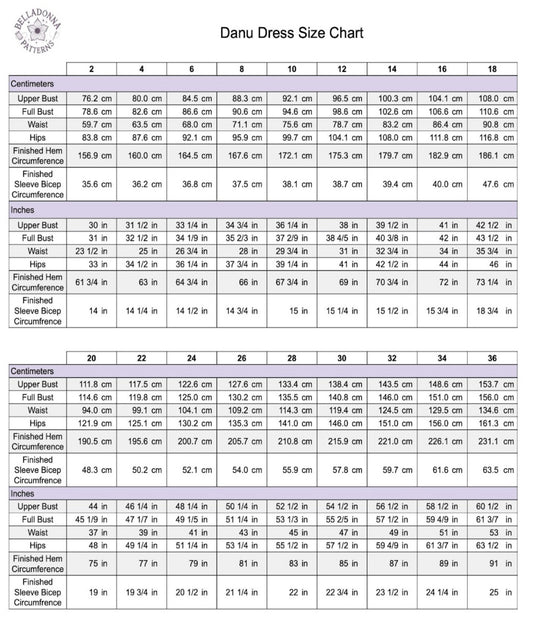 BELLADONNA PATTERNS

Danu Dress Size Chart

| | 2 | 4 | 6 | 8 | 10 | 12 | 14 | 16 | 18 |
|---|---|---|---|---|---|---|---|---|---|
| Centimeters | | | | | | | | | |
| Upper Bust | 76.2 cm | 80.0 cm | 84.5 cm | 88.3 cm | 92.1 cm | 96.5 cm | 100.3 cm | 104.1 cm | 108.0 cm |
| Full Bust | 78.6 cm | 82.6 cm | 86.6 cm | 90.6 cm | 94.6 cm | 98.6 cm | 102.6 cm | 106.6 cm | 110.6 cm |
| Waist | 59.7 cm | 63.5 cm | 68.0 cm | 71.1 cm | 75.6 cm | 78.7 cm | 83.2 cm | 86.4 cm | 90.8 cm |
| Hips | 83.8 cm | 87.6 cm | 92.1 cm | 95.9 cm | 99.7 cm | 104.1 cm | 108.0 cm | 111.8 cm | 116.8 cm |
| Finished Hem Circumference | 156.9 cm | 160.0 cm | 164.5 cm | 167.6 cm | 172.1 cm | 175.3 cm | 179.7 cm | 182.9 cm | 186.1 cm |
| Finished Sleeve Bicep Circumference | 35.6 cm | 36.2 cm | 36.8 cm | 37.5 cm | 38.1 cm | 38.7 cm | 39.4 cm | 40.0 cm | 47.6 cm |
| Inches | | | | | | | | | |
| Upper Bust | 30 in | 31 1/2 in | 33 1/4 in | 34 3/4 in | 36 1/4 in | 38 in | 39 1/2 in | 41 in | 42 1/2 in |
| Full Bust | 31 in | 32 1/2 in | 34 1/9 in | 35 2/3 in | 37 2/9 in | 38 4/5 in | 40 3/8 in | 42 in | 43 1/2 in |
| Waist | 23 1/2 in | 25 in | 26 3/4 in | 28 in | 29 3/4 in | 31 in | 32 3/4 in | 34 in | 35 3/4 in |
| Hips | 33 in | 34 1/2 in | 36 1/4 in | 37 3/4 in | 39 1/4 in | 41 in | 42 1/2 in | 44 in | 46 in |
| Finished Hem Circumference | 61 3/4 in | 63 in | 64 3/4 in | 66 in | 67 3/4 in | 69 in | 70 3/4 in | 72 in | 73 1/4 in |
| Finished Sleeve Bicep Circumfrence | 14 in | 14 1/4 in | 14 1/2 in | 14 3/4 in | 15 in | 15 1/4 in | 15 1/2 in | 15 3/4 in | 18 3/4 in |

| | 20 | 22 | 24 | 26 | 28 | 30 | 32 | 34 | 36 |
|---|---|---|---|---|---|---|---|---|---|
| Centimeters | | | | | | | | | |
| Upper Bust | 111.8 cm | 117.5 cm | 122.6 cm | 127.6 cm | 133.4 cm | 138.4 cm | 143.5 cm | 148.6 cm | 153.7 cm |
| Full Bust | 114.6 cm | 119.8 cm | 125.0 cm | 130.2 cm | 135.5 cm | 140.8 cm | 146.0 cm | 151.0 cm | 156.0 cm |
| Waist | 94.0 cm | 99.1 cm | 104.1 cm | 109.2 cm | 114.3 cm | 119.4 cm | 124.5 cm | 129.5 cm | 134.6 cm |
| Hips | 121.9 cm | 125.1 cm | 130.2 cm | 135.3 cm | 141.0 cm | 146.0 cm | 151.0 cm | 156.0 cm | 161.3 cm |
| Finished Hem Circumference | 190.5 cm | 195.6 cm | 200.7 cm | 205.7 cm | 210.8 cm | 215.9 cm | 221.0 cm | 226.1 cm | 231.1 cm |
| Finished Sleeve Bicep Circumfrence | 48.3 cm | 50.2 cm | 52.1 cm | 54.0 cm | 55.9 cm | 57.8 cm | 59.7 cm | 61.6 cm | 63.5 cm |
| Inches | | | | | | | | | |
| Upper Bust | 44 in | 46 1/4 in | 48 1/4 in | 50 1/4 in | 52 1/2 in | 54 1/2 in | 56 1/2 in | 58 1/2 in | 60 1/2 in |
| Full Bust | 45 1/9 in | 47 1/7 in | 49 1/5 in | 51 1/4 in | 53 1/3 in | 55 2/5 in | 57 1/2 in | 59 4/9 in | 61 3/7 in |
| Waist | 37 in | 39 in | 41 in | 43 in | 45 in | 47 in | 49 in | 51 in | 53 in |
| Hips | 48 in | 49 1/4 in | 51 1/4 in | 53 1/4 in | 55 1/2 in | 57 1/2 in | 59 4/9 in | 61 3/7 in | 63 1/2 in |
| Finished Hem Circumference | 75 in | 77 in | 79 in | 81 in | 83 in | 85 in | 87 in | 89 in | 91 in |
| Finished Sleeve Bicep Circumfrence | 19 in | 19 3/4 in | 20 1/2 in | 21 1/4 in | 22 in | 22 3/4 in | 23 1/2 in | 24 1/4 in | 25 in |